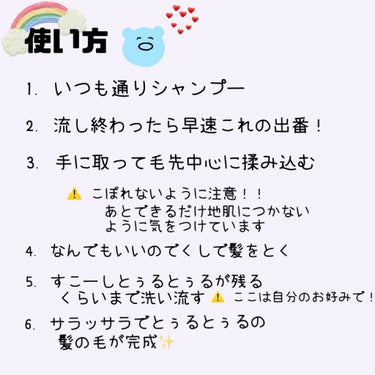 使い方

1. いつも通りシャンプー

2. 流し終わったら早速これの出番！

3. 手に取って毛先中心に揉み込む

⚠️ こぼれないように注意！！
あとできるだけ地肌につかないように気をつけています

4. なんでもいいのでくしで髪をとく

5. すこーしとぅるとぅるが残るくらいまで洗い流す ⚠️ ここは自分のお好みで！

6. サラッサラでとぅるとぅるの髪の毛が完成✨